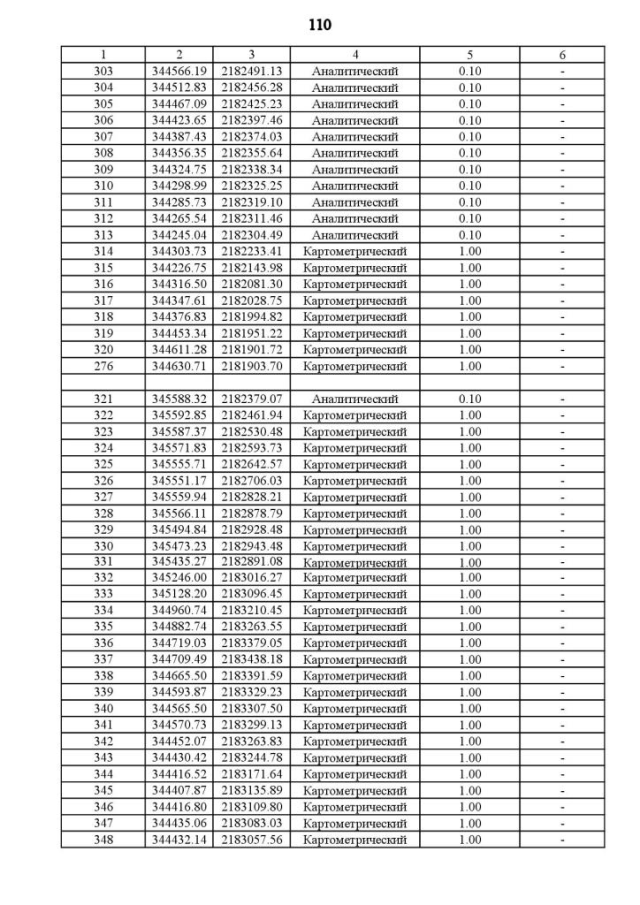 110

| 1 | 2 | 3 | 4 | 5 | 6 |
|---|---|---|---|---|---|
| 303 | 344566.19 | 2182491.13 | Аналитический | 0.10 | - |
| 304 | 344512.83 | 2182456.28 | Аналитический | 0.10 | - |
| 305 | 344467.09 | 2182425.23 | Аналитический | 0.10 | - |
| 306 | 344423.65 | 2182397.46 | Аналитический | 0.10 | - |
| 307 | 344387.43 | 2182374.03 | Аналитический | 0.10 | - |
| 308 | 344356.35 | 2182355.64 | Аналитический | 0.10 | - |
| 309 | 344324.75 | 2182338.34 | Аналитический | 0.10 | - |
| 310 | 344298.99 | 2182325.25 | Аналитический | 0.10 | - |
| 311 | 344285.73 | 2182319.10 | Аналитический | 0.10 | - |
| 312 | 344265.54 | 2182311.46 | Аналитический | 0.10 | - |
| 313 | 344245.04 | 2182304.49 | Аналитический | 0.10 | - |
| 314 | 344303.73 | 2182233.41 | Картометрический | 1.00 | - |
| 315 | 344226.75 | 2182143.98 | Картометрический | 1.00 | - |
| 316 | 344316.50 | 2182081.30 | Картометрический | 1.00 | - |
| 317 | 344347.61 | 2182028.75 | Картометрический | 1.00 | - |
| 318 | 344376.83 | 2181994.82 | Картометрический | 1.00 | - |
| 319 | 344453.34 | 2181951.22 | Картометрический | 1.00 | - |
| 320 | 344611.28 | 2181901.72 | Картометрический | 1.00 | - |
| 276 | 344630.71 | 2181903.70 | Картометрический | 1.00 | - |
| | | | | | |
| 321 | 345588.32 | 2182379.07 | Аналитический | 0.10 | - |
| 322 | 345592.85 | 2182461.94 | Картометрический | 1.00 | - |
| 323 | 345587.37 | 2182530.48 | Картометрический | 1.00 | - |
| 324 | 345571.83 | 2182593.73 | Картометрический | 1.00 | - |
| 325 | 345555.71 | 2182642.57 | Картометрический | 1.00 | - |
| 326 | 345551.17 | 2182706.03 | Картометрический | 1.00 | - |
| 327 | 345559.94 | 2182828.21 | Картометрический | 1.00 | - |
| 328 | 345566.11 | 2182878.79 | Картометрический | 1.00 | - |
| 329 | 345494.84 | 2182928.48 | Картометрический | 1.00 | - |
| 330 | 345473.23 | 2182943.48 | Картометрический | 1.00 | - |
| 331 | 345435.27 | 2182891.08 | Картометрический | 1.00 | - |
| 332 | 345246.00 | 2183016.27 | Картометрический | 1.00 | - |
| 333 | 345128.20 | 2183096.45 | Картометрический | 1.00 | - |
| 334 | 344960.74 | 2183210.45 | Картометрический | 1.00 | - |
| 335 | 344882.74 | 2183263.55 | Картометрический | 1.00 | - |
| 336 | 344719.03 | 2183379.05 | Картометрический | 1.00 | - |
| 337 | 344709.49 | 2183438.18 | Картометрический | 1.00 | - |
| 338 | 344665.50 | 2183391.59 | Картометрический | 1.00 | - |
| 339 | 344593.87 | 2183329.23 | Картометрический | 1.00 | - |
| 340 | 344565.50 | 2183307.50 | Картометрический | 1.00 | - |
| 341 | 344570.73 | 2183299.13 | Картометрический | 1.00 | - |
| 342 | 344452.07 | 2183263.83 | Картометрический | 1.00 | - |
| 343 | 344430.42 | 2183244.78 | Картометрический | 1.00 | - |
| 344 | 344416.52 | 2183171.64 | Картометрический | 1.00 | - |
| 345 | 344407.87 | 2183135.89 | Картометрический | 1.00 | - |
| 346 | 344416.80 | 2183109.80 | Картометрический | 1.00 | - |
| 347 | 344435.06 | 2183083.03 | Картометрический | 1.00 | - |
| 348 | 344432.14 | 2183057.56 | Картометрический | 1.00 | - |